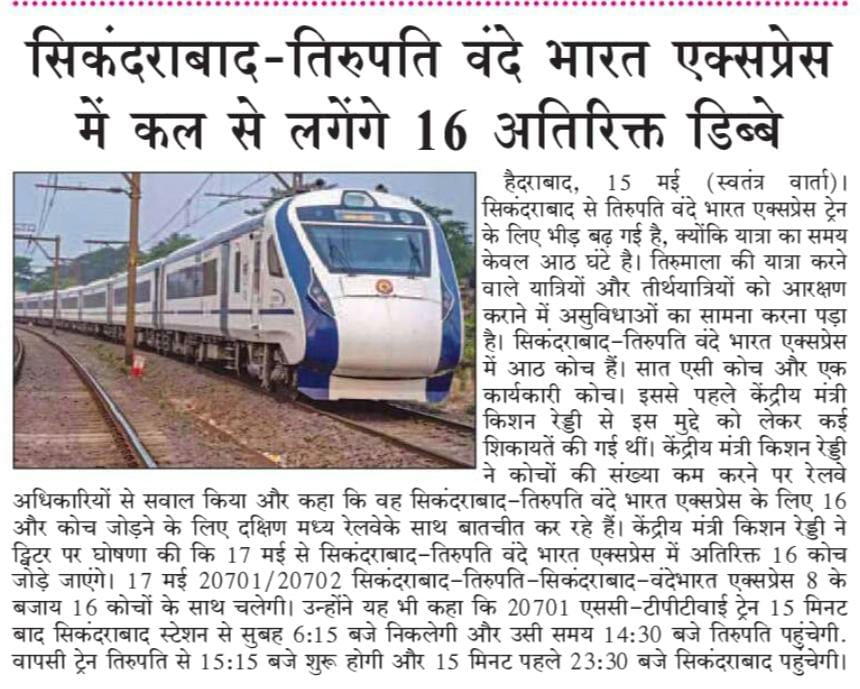 सिकंदराबाद-तिरुपति वंदे भारत एक्सप्रेस में कल से लगेंगे 16 अतिरिक्त डिब्बे

हैदराबाद, 15 मई (स्वतंत्र वार्ता)। सिकंदराबाद से तिरुपति वंदे भारत एक्सप्रेस ट्रेन के लिए भीड़ बढ़ गई है, क्योंकि यात्रा का समय केवल आठ घंटे है। तिरुमाला की यात्रा करने वाले यात्रियों और तीर्थयात्रियों को आरक्षण कराने में असुविधाओं का सामना करना पड़ा है। सिकंदराबाद-तिरुपति वंदे भारत एक्सप्रेस में आठ कोच हैं। सात एसी कोच और एक कार्यकारी कोच। इससे पहले केंद्रीय मंत्री किशन रेड्डी से इस मुद्दे को लेकर कई शिकायतें की गई थीं। केंद्रीय मंत्री किशन रेड्डी ने कोचों की संख्या कम करने पर रेलवे अधिकारियों से सवाल किया और कहा कि वह सिकंदराबाद-तिरुपति वंदे भारत एक्सप्रेस के लिए 16 और कोच जोड़ने के लिए दक्षिण मध्य रेलवेके साथ बातचीत कर रहे हैं। केंद्रीय मंत्री किशन रेड्डी ने ट्विटर पर घोषणा की कि 17 मई से सिकंदराबाद-तिरुपति वंदे भारत एक्सप्रेस में अतिरिक्त 16 कोच जोड़े जाएंगे। 17 मई 20701/20702 सिकंदराबाद-तिरुपति-सिकंदराबाद-वंदेभारत एक्सप्रेस 8 के बजाय 16 कोचों के साथ चलेगी। उन्होंने यह भी कहा कि 20701 एससी-टीपीटीवाई ट्रेन 15 मिनट बाद सिकंदराबाद स्टेशन से सुबह 6:15 बजे निकलेगी और उसी समय 14:30 बजे तिरुपति पहुंचेगी. वापसी ट्रेन तिरुपति से 15:15 बजे शुरू होगी और 15 मिनट पहले 23:30 बजे सिकंदराबाद पहुंचेगी।